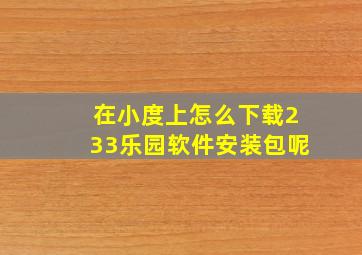 在小度上怎么下载233乐园软件安装包呢